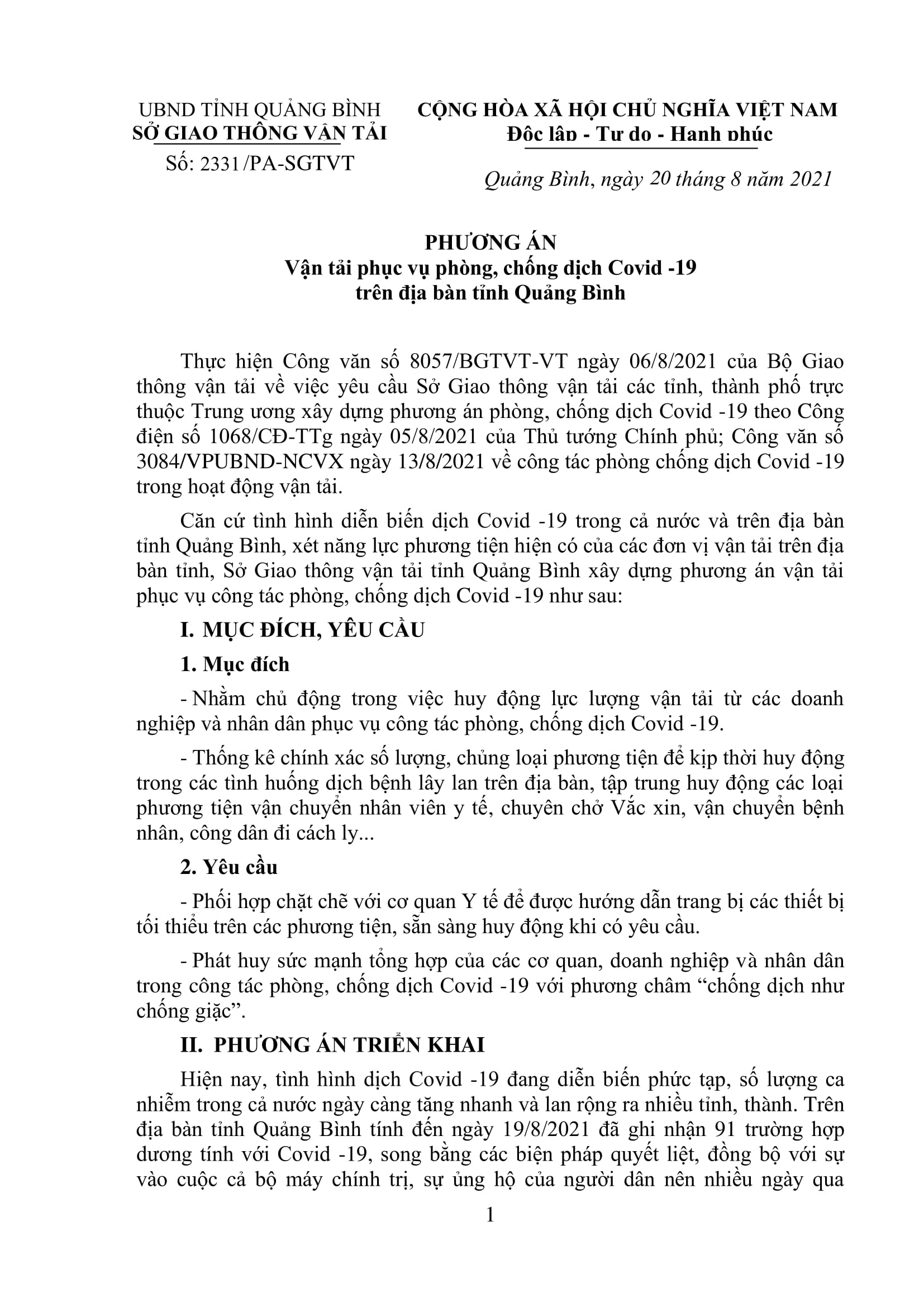 UBND TỈNH QUẢNG BÌNH
SỞ GIAO THÔNG VẬN TẢI

Số: 2331/PA-SGTVT

CỘNG HÒA XÃ HỘI CHỦ NGHĨA VIỆT NAM
Độc lập - Tự do - Hạnh phúc

Quảng Bình, ngày 20 tháng 8 năm 2021

PHƯƠNG ÁN
Vận tải phục vụ phòng, chống dịch Covid -19
trên địa bàn tỉnh Quảng Bình

Thực hiện Công văn số 8057/BGTVT-VT ngày 06/8/2021 của Bộ Giao thông vận tải về việc yêu cầu Sở Giao thông vận tải các tỉnh, thành phố trực thuộc Trung ương xây dựng phương án phòng, chống dịch Covid -19 theo Công điện số 1068/CĐ-TTg ngày 05/8/2021 của Thủ tướng Chính phủ; Công văn số 3084/VPUBND-NCVX ngày 13/8/2021 về công tác phòng chống dịch Covid -19 trong hoạt động vận tải.

Căn cứ tình hình diễn biến dịch Covid -19 trong cả nước và trên địa bàn tỉnh Quảng Bình, xét năng lực phương tiện hiện có của các đơn vị vận tải trên địa bàn tỉnh, Sở Giao thông vận tải tỉnh Quảng Bình xây dựng phương án vận tải phục vụ công tác phòng, chống dịch Covid -19 như sau:

I. MỤC ĐÍCH, YÊU CẦU

1. Mục đích

- Nhằm chủ động trong việc huy động lực lượng vận tải từ các doanh nghiệp và nhân dân phục vụ công tác phòng, chống dịch Covid -19.

- Thống kê chính xác số lượng, chủng loại phương tiện để kịp thời huy động trong các tình huống dịch bệnh lây lan trên địa bàn, tập trung huy động các loại phương tiện vận chuyển nhân viên y tế, chuyên chở Vắc xin, vận chuyển bệnh nhân, công dân đi cách ly...

2. Yêu cầu

- Phối hợp chặt chẽ với cơ quan Y tế để được hướng dẫn trang bị các thiết bị tối thiểu trên các phương tiện, sẵn sàng huy động khi có yêu cầu.

- Phát huy sức mạnh tổng hợp của các cơ quan, doanh nghiệp và nhân dân trong công tác phòng, chống dịch Covid -19 với phương châm “chống dịch như chống giặc”.

II. PHƯƠNG ÁN TRIỂN KHAI

Hiện nay, tình hình dịch Covid -19 đang diễn biến phức tạp, số lượng ca nhiễm trong cả nước ngày càng tăng nhanh và lan rộng ra nhiều tỉnh, thành. Trên địa bàn tỉnh Quảng Bình tính đến ngày 19/8/2021 đã ghi nhận 91 trường hợp dương tính với Covid -19, song bằng các biện pháp quyết liệt, đồng bộ với sự vào cuộc cả bộ máy chính trị, sự ủng hộ của người dân nên nhiều ngày qua

1